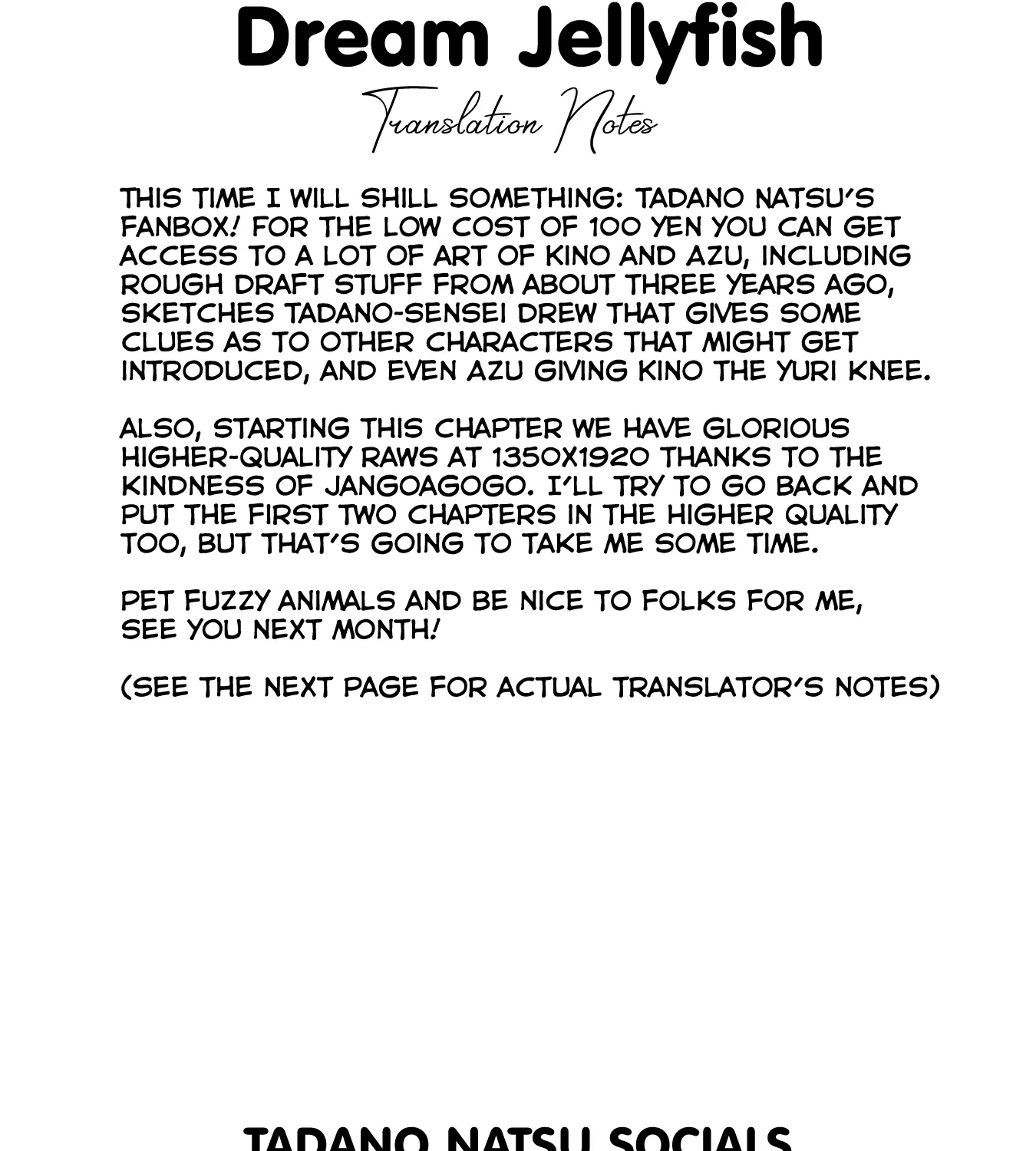 Dream Jellyfish

Translation Notes

THIS TIME I WILL SHILL SOMETHING: TADANO NATSU'S FANBOX! FOR THE LOW COST OF 100 YEN YOU CAN GET ACCESS TO A LOT OF ART OF KINO AND AZU, INCLUDING ROUGH DRAFT STUFF FROM ABOUT THREE YEARS AGO, SKETCHES TADANO-SENSEI DREW THAT GIVES SOME CLUES AS TO OTHER CHARACTERS THAT MIGHT GET INTRODUCED, AND EVEN AZU GIVING KINO THE YURI KNEE.

ALSO, STARTING THIS CHAPTER WE HAVE GLORIOUS HIGHER-QUALITY RAWS AT 1350X1920 THANKS TO THE KINDNESS OF JANGOAGOGO. I'LL TRY TO GO BACK AND PUT THE FIRST TWO CHAPTERS IN THE HIGHER QUALITY TOO, BUT THAT'S GOING TO TAKE ME SOME TIME.

PET FUZZY ANIMALS AND BE NICE TO FOLKS FOR ME, SEE YOU NEXT MONTH!

(SEE THE NEXT PAGE FOR ACTUAL TRANSLATOR'S NOTES)

TADANO NATSU SOCIALS